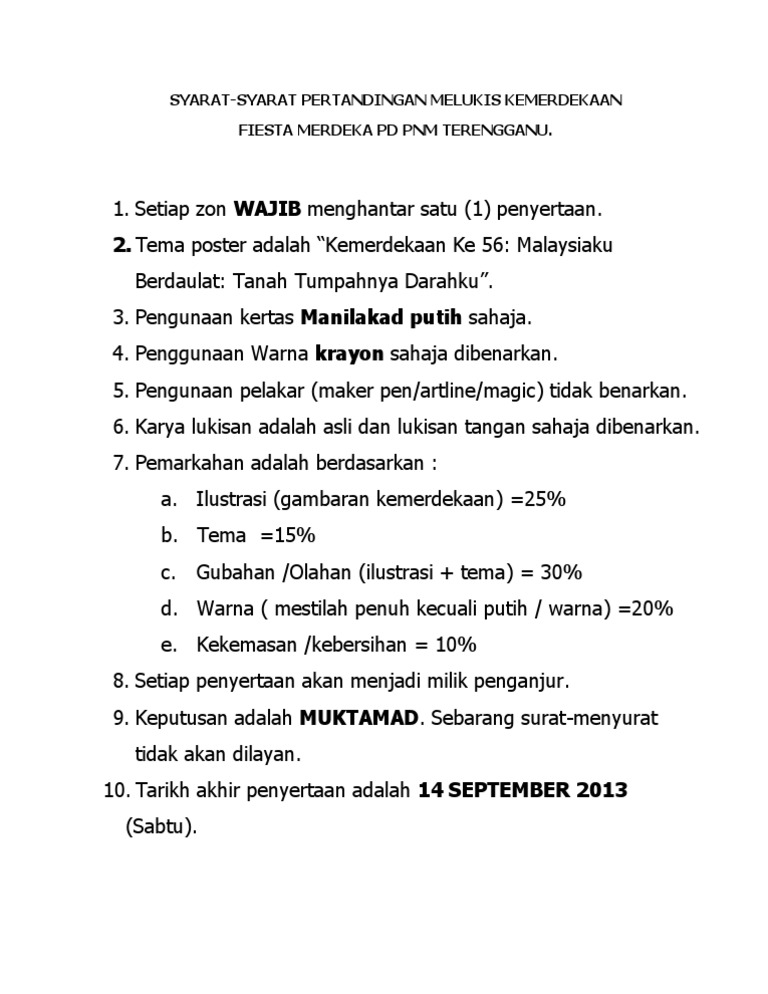 SYARAT-SYARAT PERTANDINGAN MELUKIS KEMERDEKAAN
FIESTA MERDEKA PD PNM TERENGGANU.

1. Setiap zon WAJIB menghantar satu (1) penyertaan.
2. Tema poster adalah “Kemerdekaan Ke 56: Malaysiaku Berdaulat: Tanah Tumpahnya Darahku”.
3. Pengunaan kertas Manilakad putih sahaja.
4. Penggunaan Warna krayon sahaja dibenarkan.
5. Pengunaan pelakar (maker pen/artline/magic) tidak benarkan.
6. Karya lukisan adalah asli dan lukisan tangan sahaja dibenarkan.
7. Pemarkahan adalah berdasarkan :
a. Ilustrasi (gambaran kemerdekaan) =25%
b. Tema =15%
c. Gubahan /Olahan (ilustrasi + tema) = 30%
d. Warna ( mestilah penuh kecuali putih / warna) =20%
e. Kekemasan /kebersihan = 10%
8. Setiap penyertaan akan menjadi milik penganjur.
9. Keputusan adalah MUKTAMAD. Sebarang surat-menyurat tidak akan dilayan.
10. Tarikh akhir penyertaan adalah 14 SEPTEMBER 2013 (Sabtu).